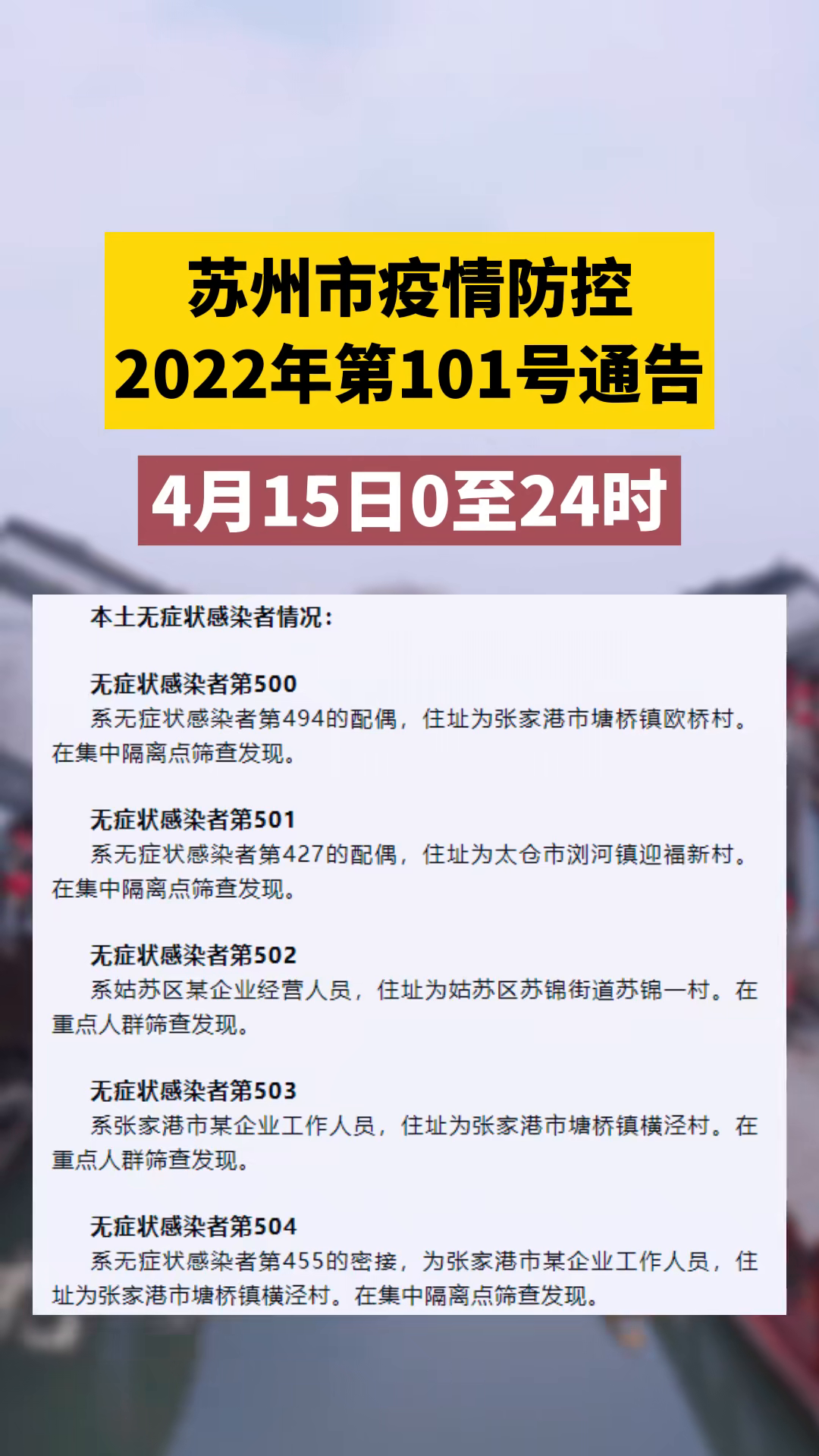 苏州市疫情防控
2022年第101号通告

4月15日0至24时

本土无症状感染者情况：

无症状感染者第500
系无症状感染者第494的配偶，住址为张家港市塘桥镇欧桥村。在集中隔离点筛查发现。

无症状感染者第501
系无症状感染者第427的配偶，住址为太仓市浏河镇迎福新村。在集中隔离点筛查发现。

无症状感染者第502
系姑苏区某企业经营人员，住址为姑苏区苏锦街道苏锦一村。在重点人群筛查发现。

无症状感染者第503
系张家港市某企业工作人员，住址为张家港市塘桥镇横泾村。在重点人群筛查发现。

无症状感染者第504
系无症状感染者第455的密接，为张家港市某企业工作人员，住址为张家港市塘桥镇横泾村。在集中隔离点筛查发现。